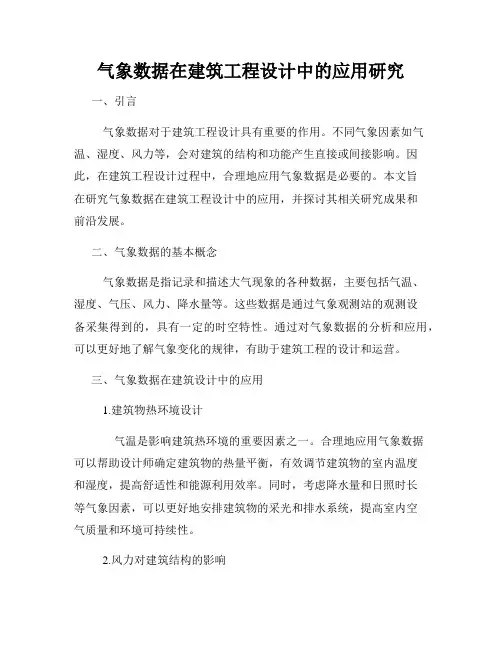 气象数据在建筑工程设计中的应用研究

一、引言

气象数据对于建筑工程设计具有重要的作用。不同气象因素如气温、湿度、风力等，会对建筑的结构和功能产生直接或间接影响。因此，在建筑工程设计过程中，合理地应用气象数据是必要的。本文旨在研究气象数据在建筑工程设计中的应用，并探讨其相关研究成果和前沿发展。

二、气象数据的基本概念

气象数据是指记录和描述大气现象的各种数据，主要包括气温、湿度、气压、风力、降水量等。这些数据是通过气象观测站的观测设备采集得到的，具有一定的时空特性。通过对气象数据的分析和应用，可以更好地了解气象变化的规律，有助于建筑工程的设计和运营。

三、气象数据在建筑设计中的应用

1.建筑物热环境设计

气温是影响建筑热环境的重要因素之一。合理地应用气象数据可以帮助设计师确定建筑物的热量平衡，有效调节建筑物的室内温度和湿度，提高舒适性和能源利用效率。同时，考虑降水量和日照时长等气象因素，可以更好地安排建筑物的采光和排水系统，提高室内空气质量和环境可持续性。

2.风力对建筑结构的影响